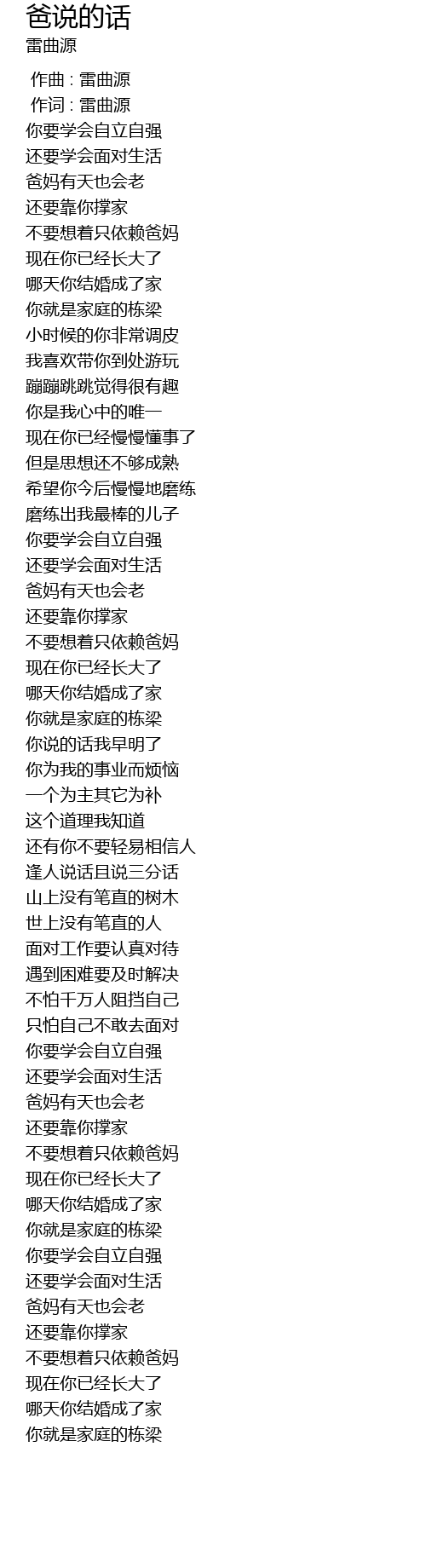 爸说的话
雷曲源

作曲 : 雷曲源
作词 : 雷曲源
你要学会自立自强
还要学会面对生活
爸妈有天也会老
还要靠你撑家
不要想着只依赖爸妈
现在你已经长大了
哪天你结婚成了家
你就是家庭的栋梁
小时候的你非常调皮
我喜欢带你到处游玩
蹦蹦跳跳觉得很有趣
你是我心中的唯一
现在你已经慢慢懂事了
但是思想还不够成熟
希望你今后慢慢地磨练
磨练出我最棒的儿子
你要学会自立自强
还要学会面对生活
爸妈有天也会老
还要靠你撑家
不要想着只依赖爸妈
现在你已经长大了
哪天你结婚成了家
你就是家庭的栋梁
你说的话我早明了
你为我的事业而烦恼
一个为主其它为补
这个道理我知道
还有你不要轻易相信人
逢人说话且说三分话
山上没有笔直的树木
世上没有笔直的人
面对工作要认真对待
遇到困难要及时解决
不怕千万人阻挡自己
只怕自己不敢去面对
你要学会自立自强
还要学会面对生活
爸妈有天也会老
还要靠你撑家
不要想着只依赖爸妈
现在你已经长大了
哪天你结婚成了家
你就是家庭的栋梁
你要学会自立自强
还要学会面对生活
爸妈有天也会老
还要靠你撑家
不要想着只依赖爸妈
现在你已经长大了
哪天你结婚成了家
你就是家庭的栋梁